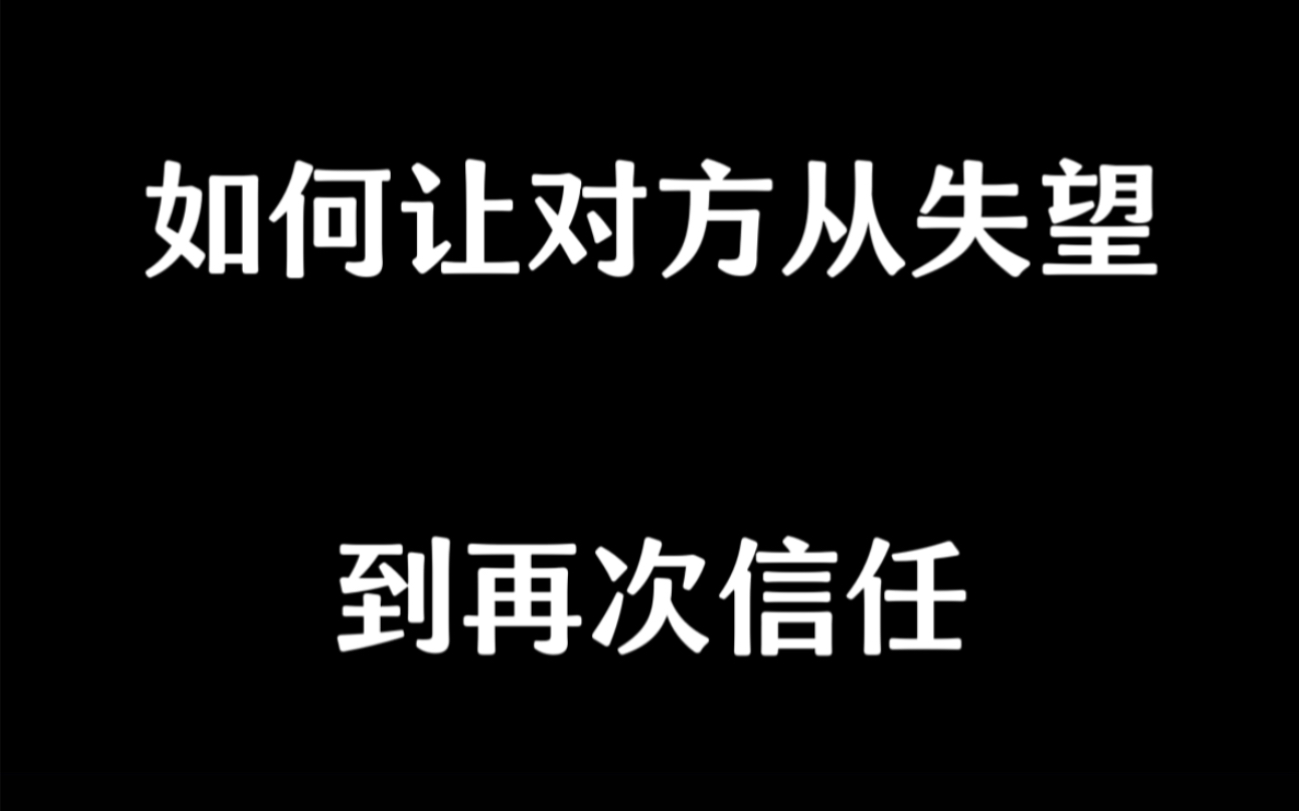 如何让对方从失望

到再次信任